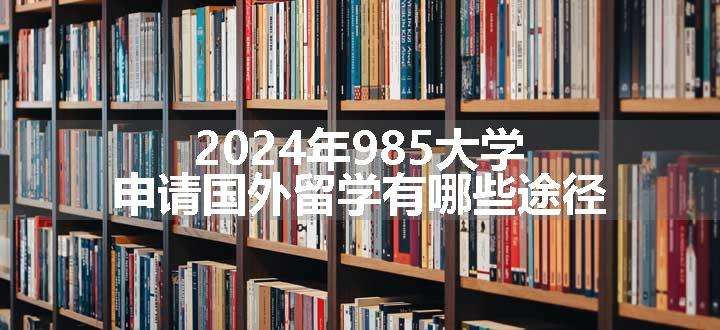 2024年985大学
申请国外留学有哪些途径